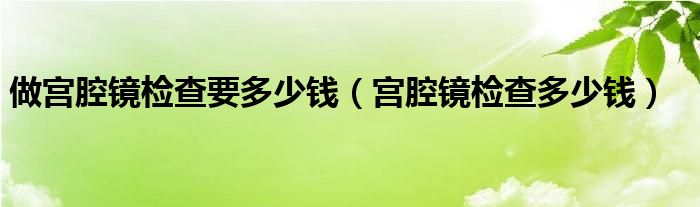 做宫腔镜检查要多少钱（宫腔镜检查多少钱）